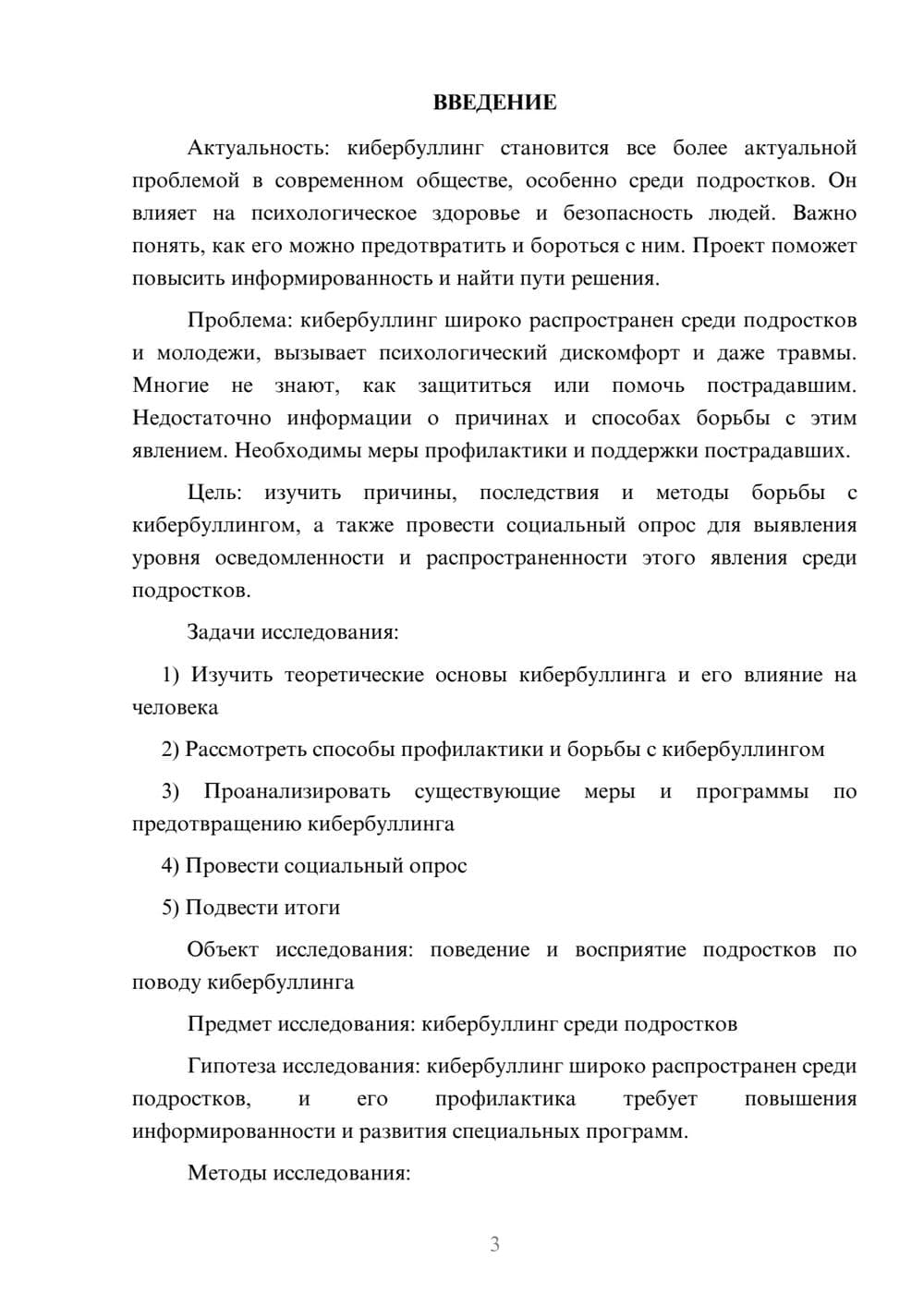 ВВЕДЕНИЕ

Актуальность: кибербуллинг становится все более актуальной проблемой в современном обществе, особенно среди подростков. Он влияет на психологическое здоровье и безопасность людей. Важно понять, как его можно предотвратить и бороться с ним. Проект поможет повысить информированность и найти пути решения.

Проблема: кибербуллинг широко распространен среди подростков и молодежи, вызывает психологический дискомфорт и даже травмы. Многие не знают, как защититься или помочь пострадавшим. Недостаточно информации о причинах и способах борьбы с этим явлением. Необходимы меры профилактики и поддержки пострадавших.

Цель: изучить причины, последствия и методы борьбы с кибербуллингом, а также провести социальный опрос для выявления уровня осведомленности и распространенности этого явления среди подростков.

Задачи исследования:

1) Изучить теоретические основы кибербуллинга и его влияние на человека

2) Рассмотреть способы профилактики и борьбы с кибербуллингом

3) Проанализировать существующие меры и программы по предотвращению кибербуллинга

4) Провести социальный опрос

5) Подвести итоги

Объект исследования: поведение и восприятие подростков по поводу кибербуллинга

Предмет исследования: кибербуллинг среди подростков

Гипотеза исследования: кибербуллинг широко распространен среди подростков, и его профилактика требует повышения информированности и развития специальных программ.

Методы исследования:

3